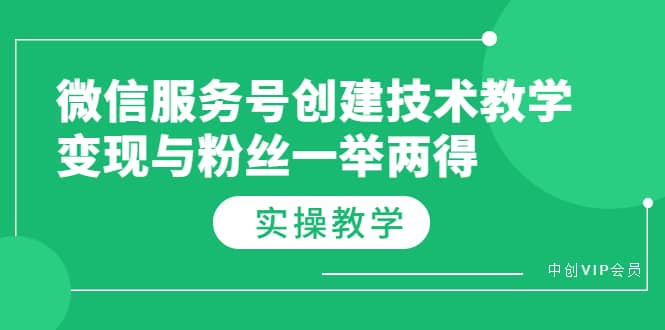 微信服务号创建技术教学
变现与粉丝一举两得

实操教学

中创VIP会员